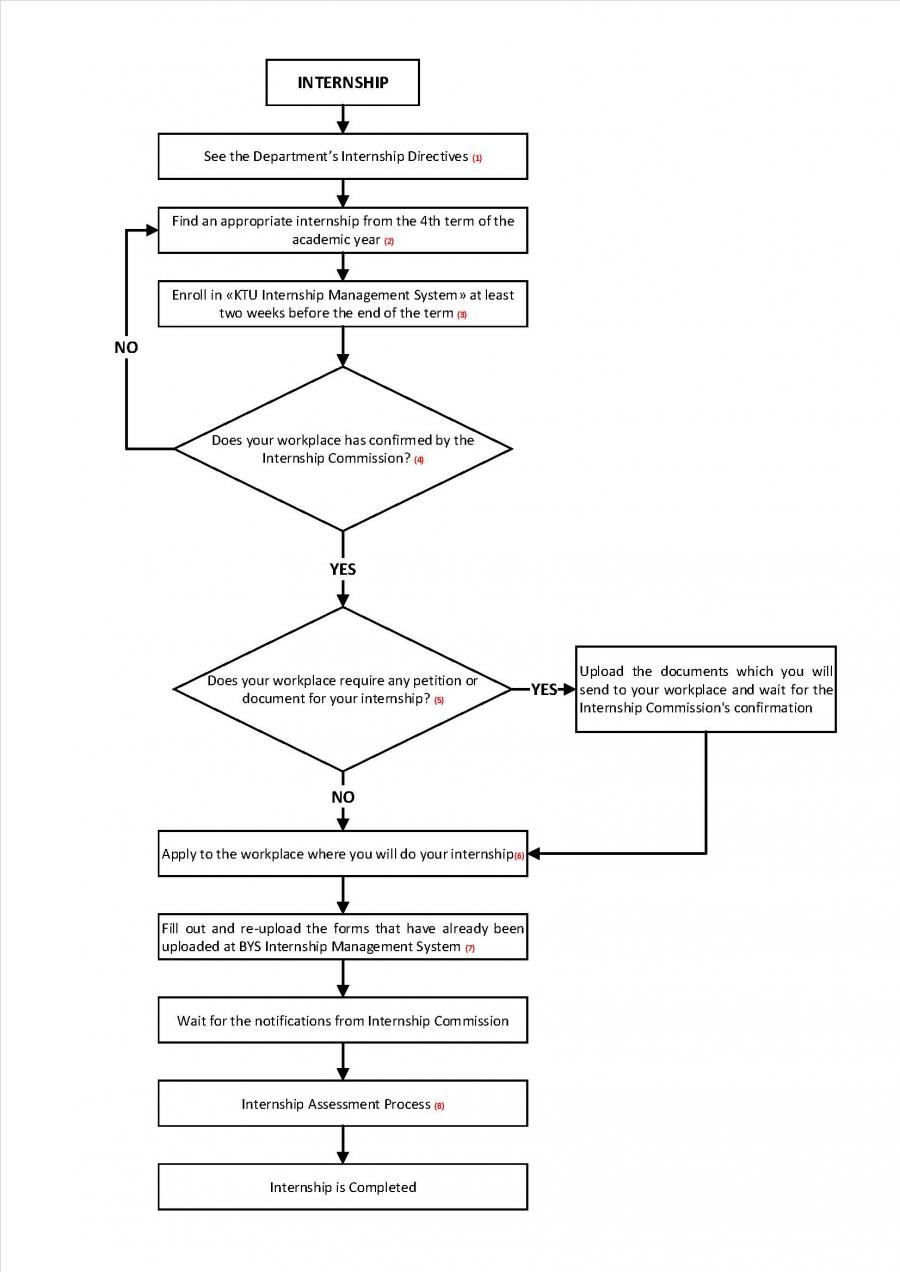 INTERNSHIP

See the Department's Internship Directives (1)

Find an appropriate internship from the 4th term of the academic year (2)

Enroll in «KTU Internship Management System» at least two weeks before the end of the term (3)

NO

Does your workplace has confirmed by the Internship Commission? (4)

YES

Does your workplace require any petition or document for your internship? (5)

YES

Upload the documents which you will send to your workplace and wait for the Internship Commission's confirmation

NO

Apply to the workplace where you will do your internship(6)

Fill out and re-upload the forms that have already been uploaded at BYS Internship Management System (7)

Wait for the notifications from Internship Commission

Internship Assessment Process (8)

Internship is Completed